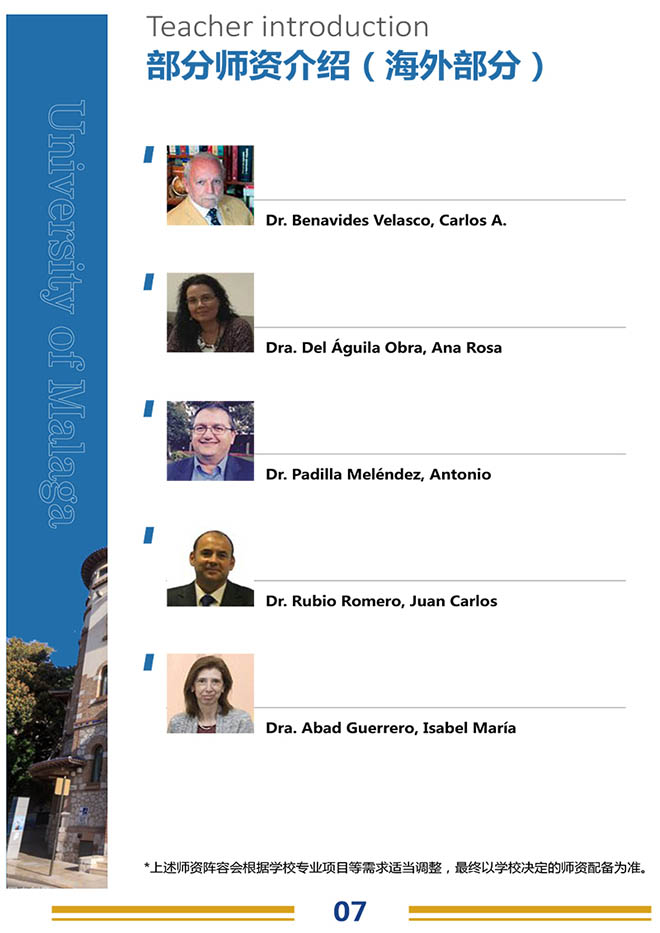 Teacher introduction
部分师资介绍（海外部分）

University of Malaga

Dr. Benavides Velasco, Carlos A.

Dra. Del Águila Obra, Ana Rosa

Dr. Padilla Meléndez, Antonio

Dr. Rubio Romero, Juan Carlos

Dra. Abad Guerrero, Isabel María

*上述师资阵容会根据学校专业项目等需求适当调整，最终以学校决定的师资配备为准。

07